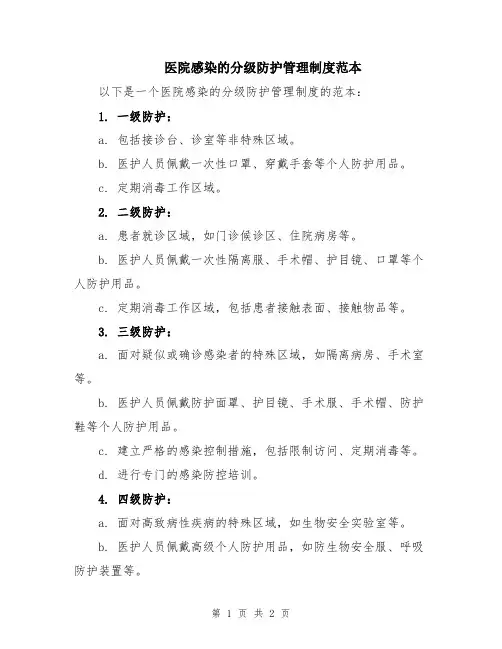 医院感染的分级防护管理制度范本

以下是一个医院感染的分级防护管理制度的范本：

1. 一级防护：

a. 包括接诊台、诊室等非特殊区域。

b. 医护人员佩戴一次性口罩、穿戴手套等个人防护用品。

c. 定期消毒工作区域。

2. 二级防护：

a. 患者就诊区域，如门诊候诊区、住院病房等。

b. 医护人员佩戴一次性隔离服、手术帽、护目镜、口罩等个人防护用品。

c. 定期消毒工作区域，包括患者接触表面、接触物品等。

3. 三级防护：

a. 面对疑似或确诊感染者的特殊区域，如隔离病房、手术室等。

b. 医护人员佩戴防护面罩、护目镜、手术服、手术帽、防护鞋等个人防护用品。

c. 建立严格的感染控制措施，包括限制访问、定期消毒等。

d. 进行专门的感染防控培训。

4. 四级防护：

a. 面对高致病性疾病的特殊区域，如生物安全实验室等。

b. 医护人员佩戴高级个人防护用品，如防生物安全服、呼吸防护装置等。

第 1 页 共 2 页